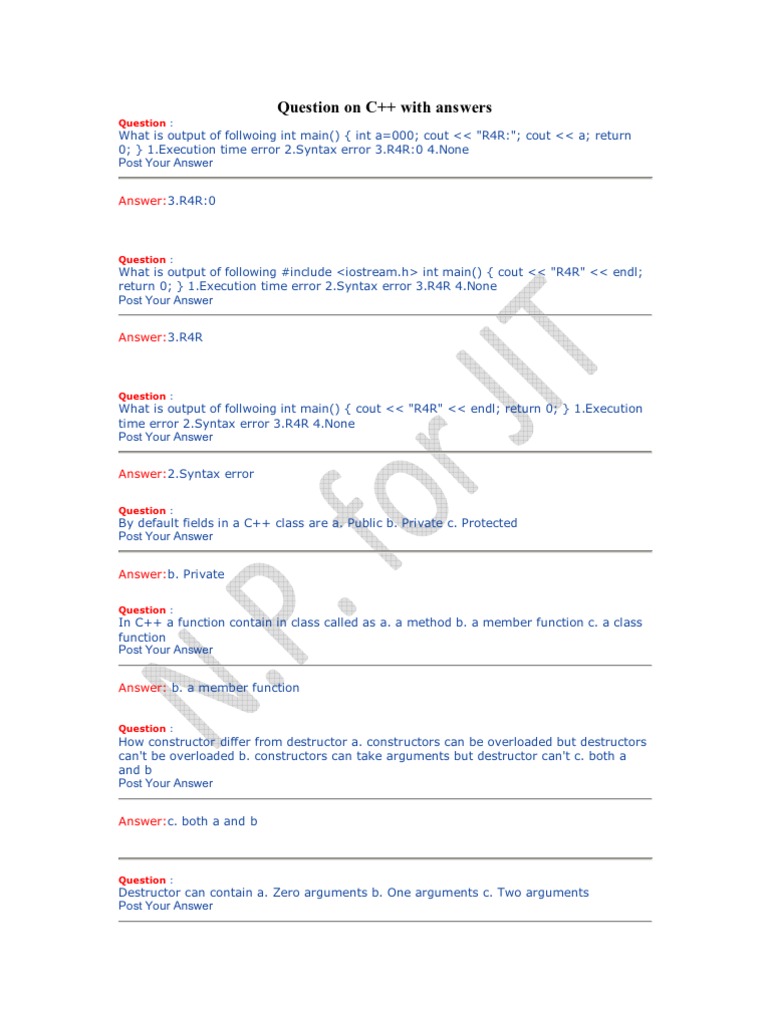 Question on C++ with answers

Question :
What is output of follwoing int main() { int a=000; cout << "R4R:"; cout << a; return 0; } 1.Execution time error 2.Syntax error 3.R4R:0 4.None
Post Your Answer

Answer:3.R4R:0

Question :
What is output of following #include <iostream.h> int main() { cout << "R4R" << endl; return 0; } 1.Execution time error 2.Syntax error 3.R4R 4.None
Post Your Answer

Answer:3.R4R

Question :
What is output of follwoing int main() { cout << "R4R" << endl; return 0; } 1.Execution time error 2.Syntax error 3.R4R 4.None
Post Your Answer

Answer:2.Syntax error

Question :
By default fields in a C++ class are a. Public b. Private c. Protected
Post Your Answer

Answer:b. Private

Question :
In C++ a function contain in class called as a. a method b. a member function c. a class function
Post Your Answer

Answer: b. a member function

Question :
How constructor differ from destructor a. constructors can be overloaded but destructors can't be overloaded b. constructors can take arguments but destructor can't c. both a and b
Post Your Answer

Answer:c. both a and b

Question :
Destructor can contain a. Zero arguments b. One arguments c. Two arguments
Post Your Answer

N.P. for JIT